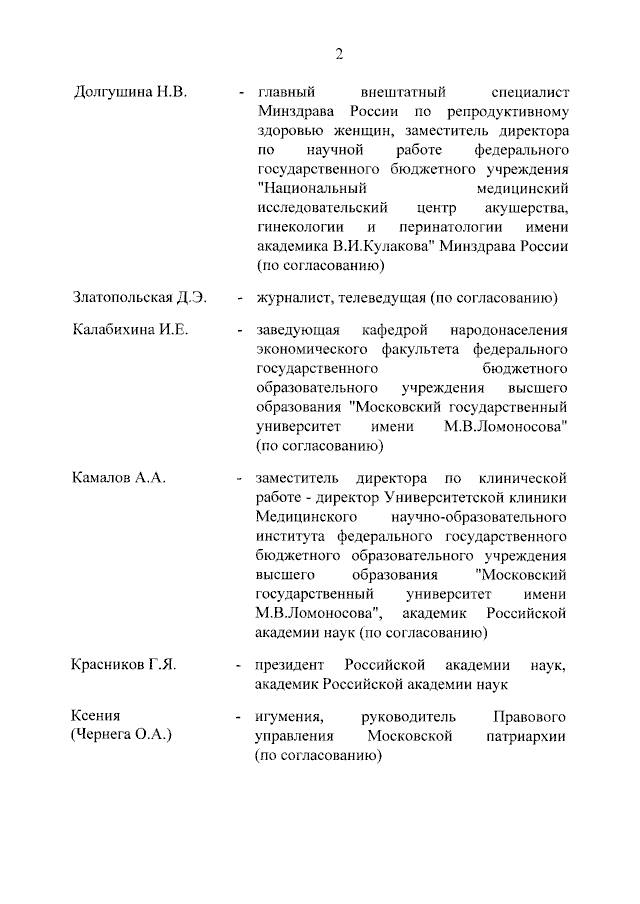 2

Долгушина Н.В. - главный внештатный специалист Минздрава России по репродуктивному здоровью женщин, заместитель директора по научной работе федерального государственного бюджетного учреждения "Национальный медицинский исследовательский центр акушерства, гинекологии и перинатологии имени академика В.И.Кулакова" Минздрава России (по согласованию)

Златопольская Д.Э. - журналист, телеведущая (по согласованию)

Калабихина И.Е. - заведующая кафедрой народонаселения экономического факультета федерального государственного бюджетного образовательного учреждения высшего образования "Московский государственный университет имени М.В.Ломоносова" (по согласованию)

Камалов А.А. - заместитель директора по клинической работе - директор Университетской клиники Медицинского научно-образовательного института федерального государственного бюджетного образовательного учреждения высшего образования "Московский государственный университет имени М.В.Ломоносова", академик Российской академии наук (по согласованию)

Красников Г.Я. - президент Российской академии наук, академик Российской академии наук

Ксения (Чернега О.А.) - игумения, руководитель Правового управления Московской патриархии (по согласованию)